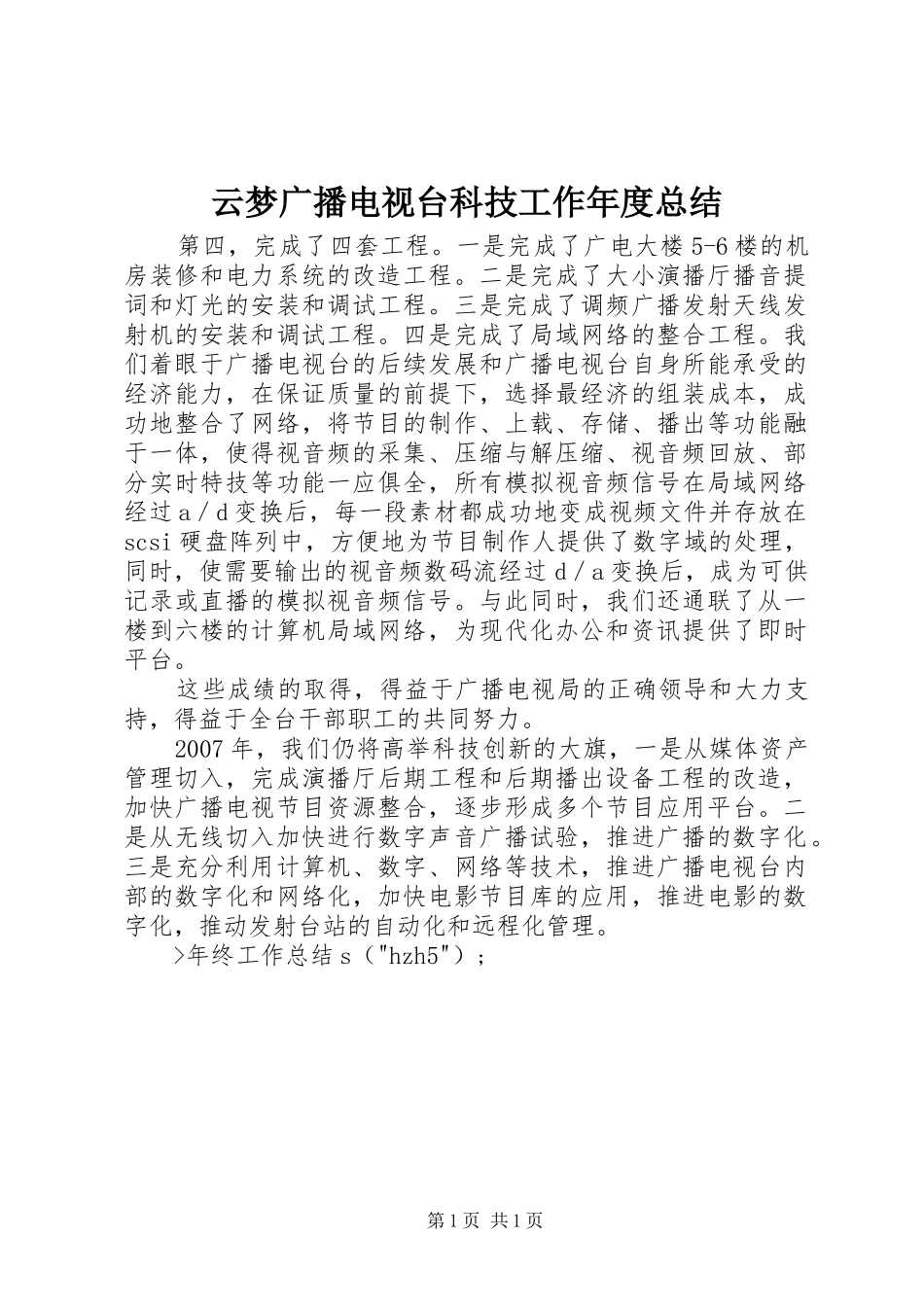 云梦广播电视台科技工作年度总结

第四，完成了四套工程。一是完成了广电大楼5-6楼的机房装修和电力系统的改造工程。二是完成了大小演播厅播音提词和灯光的安装和调试工程。三是完成了调频广播发射天线发射机的安装和调试工程。四是完成了局域网络的整合工程。我们着眼于广播电视台的后续发展和广播电视台自身所能承受的经济能力，在保证质量的前提下，选择最经济的组装成本，成功地整合了网络，将节目的制作、上载、存储、播出等功能融于一体，使得视音频的采集、压缩与解压缩、视音频回放、部分实时特技等功能一应俱全，所有模拟视音频信号在局域网络经过a／d变换后，每一段素材都成功地变成视频文件并存放在scsi硬盘阵列中，方便地为节目制作人提供了数字域的处理，同时，使需要输出的视音频数码流经过d／a变换后，成为可供记录或直播的模拟视音频信号。与此同时，我们还通联了从一楼到六楼的计算机局域网络，为现代化办公和资讯提供了即时平台。

这些成绩的取得，得益于广播电视局的正确领导和大力支持，得益于全台干部职工的共同努力。

2007年，我们仍将高举科技创新的大旗，一是从媒体资产管理切入，完成演播厅后期工程和后期播出设备工程的改造，加快广播电视节目资源整合，逐步形成多个节目应用平台。二是从无线切入加快进行数字声音广播试验，推进广播的数字化。三是充分利用计算机、数字、网络等技术，推进广播电视台内部的数字化和网络化，加快电影节目库的应用，推进电影的数字化，推动发射台站的自动化和远程化管理。

>年终工作总结s（"hzh5"）；

第1页 共1页